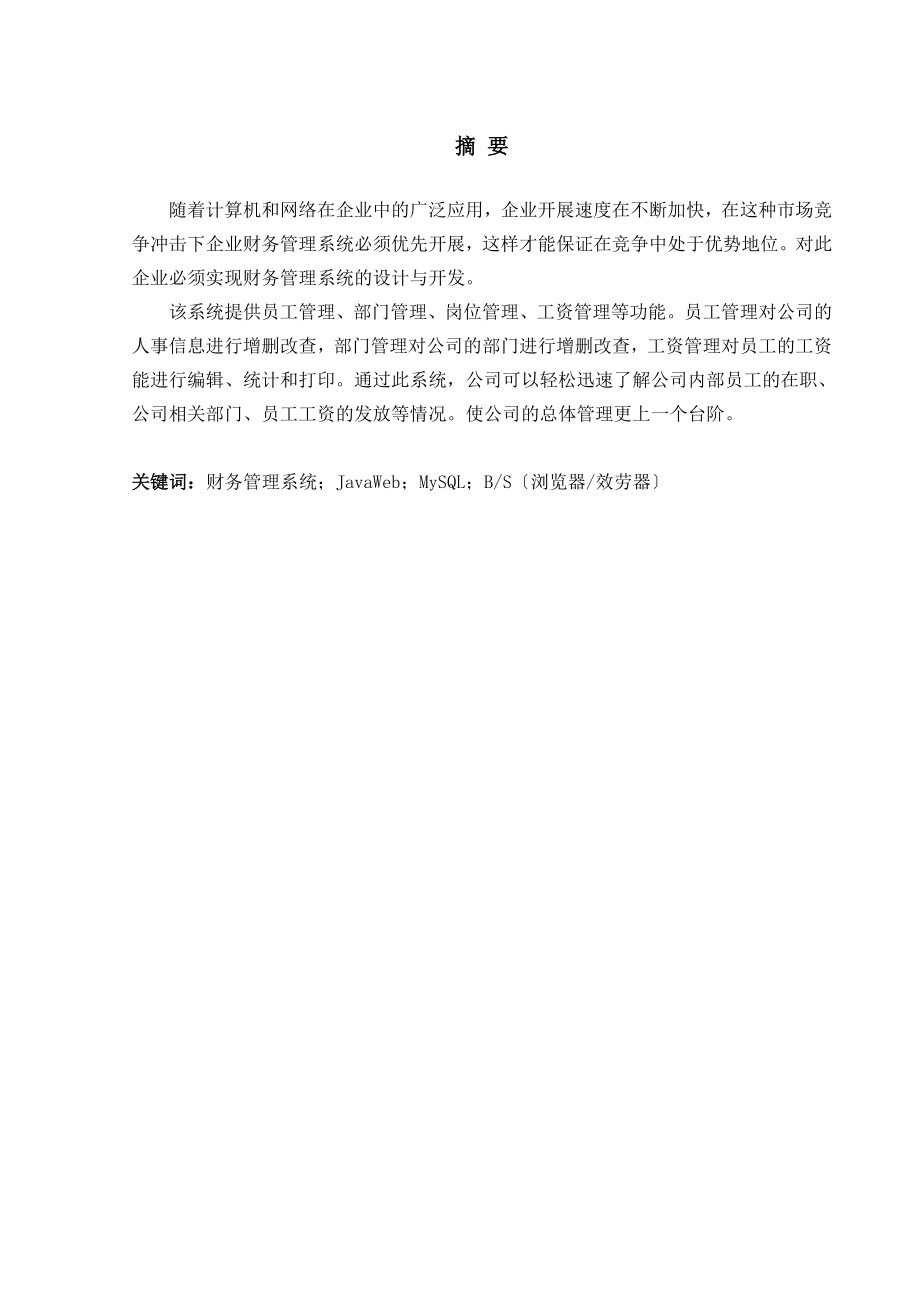 摘 要

随着计算机和网络在企业中的广泛应用，企业开展速度在不断加快，在这种市场竞争冲击下企业财务管理系统必须优先开展，这样才能保证在竞争中处于优势地位。对此企业必须实现财务管理系统的设计与开发。

该系统提供员工管理、部门管理、岗位管理、工资管理等功能。员工管理对公司的人事信息进行增删改查，部门管理对公司的部门进行增删改查，工资管理对员工的工资能进行编辑、统计和打印。通过此系统，公司可以轻松迅速了解公司内部员工的在职、公司相关部门、员工工资的发放等情况。使公司的总体管理更上一个台阶。

关键词：财务管理系统；JavaWeb；MySQL；B/S〔浏览器/效劳器〕